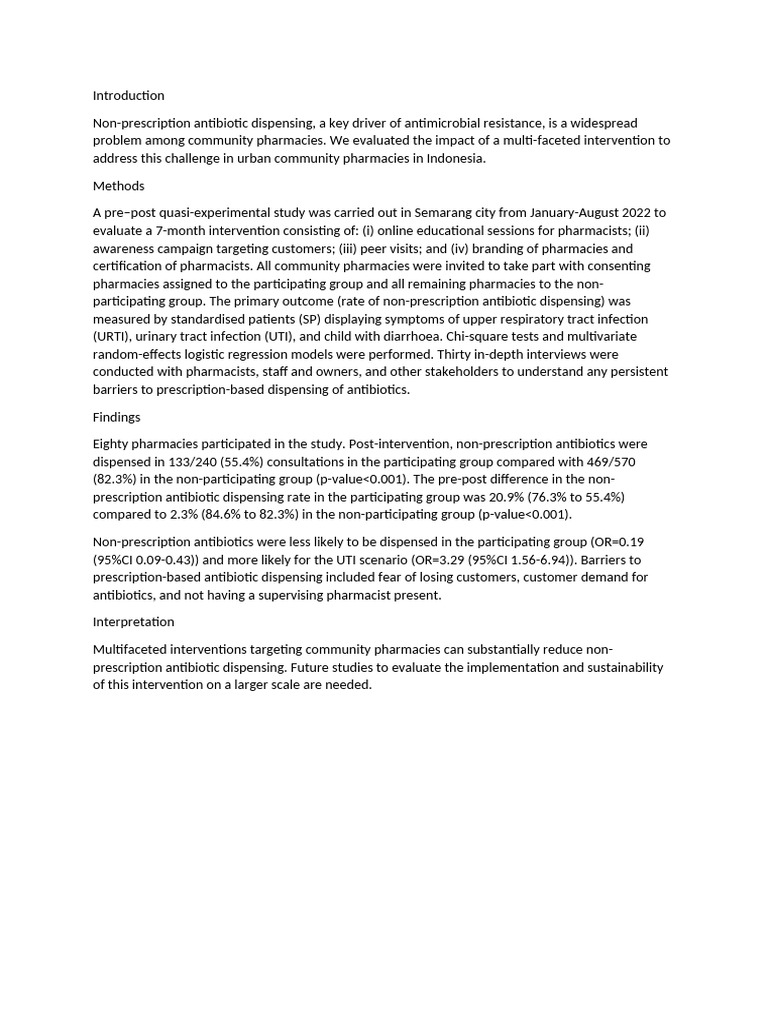 Introduction

Non-prescription antibiotic dispensing, a key driver of antimicrobial resistance, is a widespread problem among community pharmacies. We evaluated the impact of a multi-faceted intervention to address this challenge in urban community pharmacies in Indonesia.

Methods

A pre–post quasi-experimental study was carried out in Semarang city from January-August 2022 to evaluate a 7-month intervention consisting of: (i) online educational sessions for pharmacists; (ii) awareness campaign targeting customers; (iii) peer visits; and (iv) branding of pharmacies and certification of pharmacists. All community pharmacies were invited to take part with consenting pharmacies assigned to the participating group and all remaining pharmacies to the non-participating group. The primary outcome (rate of non-prescription antibiotic dispensing) was measured by standardised patients (SP) displaying symptoms of upper respiratory tract infection (URTI), urinary tract infection (UTI), and child with diarrhoea. Chi-square tests and multivariate random-effects logistic regression models were performed. Thirty in-depth interviews were conducted with pharmacists, staff and owners, and other stakeholders to understand any persistent barriers to prescription-based dispensing of antibiotics.

Findings

Eighty pharmacies participated in the study. Post-intervention, non-prescription antibiotics were dispensed in 133/240 (55.4%) consultations in the participating group compared with 469/570 (82.3%) in the non-participating group (p-value<0.001). The pre-post difference in the non-prescription antibiotic dispensing rate in the participating group was 20.9% (76.3% to 55.4%) compared to 2.3% (84.6% to 82.3%) in the non-participating group (p-value<0.001).

Non-prescription antibiotics were less likely to be dispensed in the participating group (OR=0.19 (95%CI 0.09-0.43)) and more likely for the UTI scenario (OR=3.29 (95%CI 1.56-6.94)). Barriers to prescription-based antibiotic dispensing included fear of losing customers, customer demand for antibiotics, and not having a supervising pharmacist present.

Interpretation

Multifaceted interventions targeting community pharmacies can substantially reduce non-prescription antibiotic dispensing. Future studies to evaluate the implementation and sustainability of this intervention on a larger scale are needed.